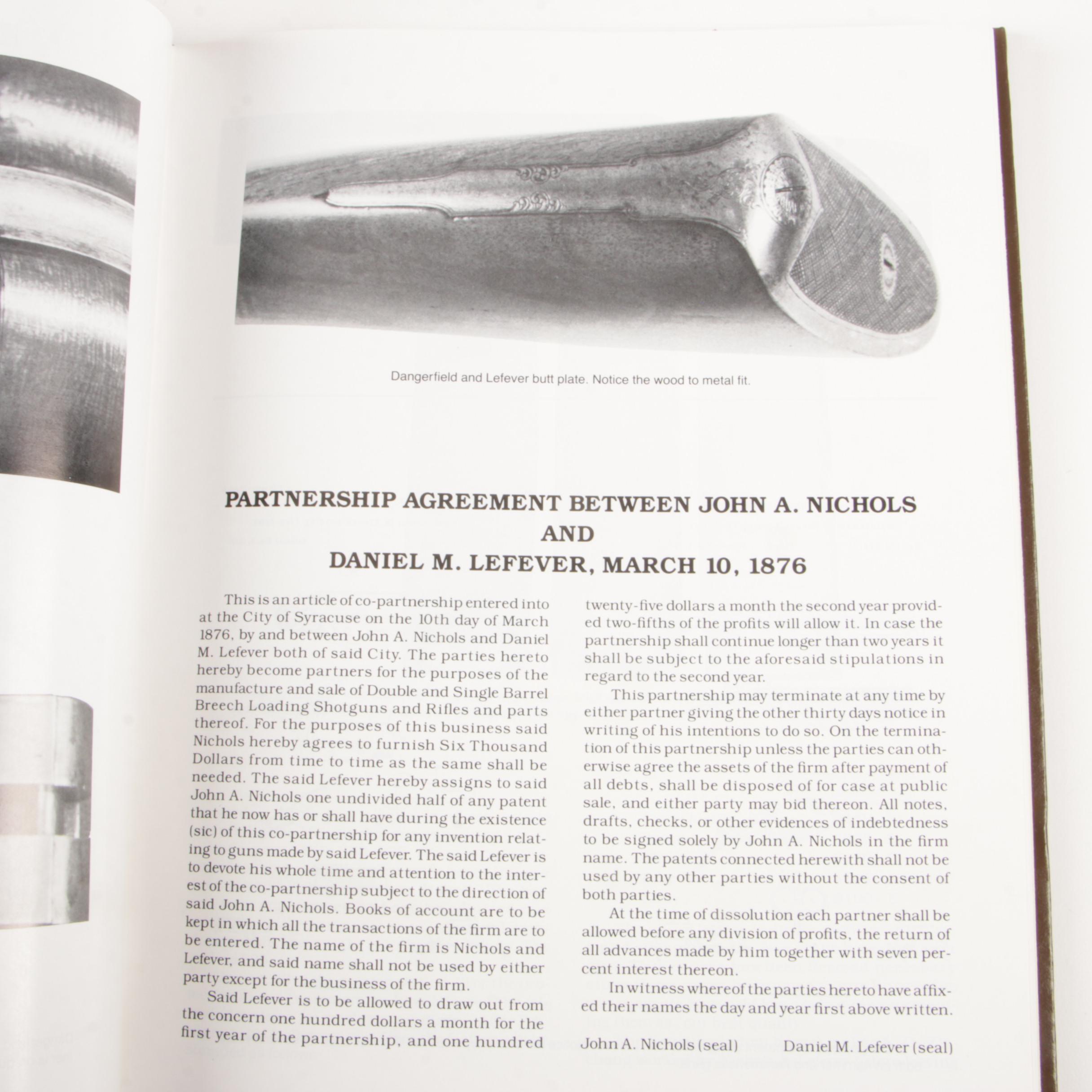 Dangerfield and Lefever butt plate. Notice the wood to metal fit.

PARTNERSHIP AGREEMENT BETWEEN JOHN A. NICHOLS AND DANIEL M. LEFEVER, MARCH 10, 1876

This is an article of co-partnership entered into at the City of Syracuse on the 10th day of March 1876, by and between John A. Nichols and Daniel M. Lefever both of said City. The parties hereto hereby become partners for the purposes of the manufacture and sale of Double and Single Barrel Breech Loading Shotguns and Rifles and parts thereof. For the purposes of this business said Nichols hereby agrees to furnish Six Thousand Dollars from time to time as the same shall be needed. The said Lefever hereby assigns to said John A. Nichols one undivided half of any patent that he now has or shall have during the existence (sic) of this co-partnership for any invention relating to guns made by said Lefever. The said Lefever is to devote his whole time and attention to the interest of the co-partnership subject to the direction of said John A. Nichols. Books of account are to be kept in which all the transactions of the firm are to be entered. The name of the firm is Nichols and Lefever, and said name shall not be used by either party except for the business of the firm.

Said Lefever is to be allowed to draw out from the concern one hundred dollars a month for the first year of the partnership, and one hundred twenty-five dollars a month the second year provided two-fifths of the profits will allow it. In case the partnership shall continue longer than two years it shall be subject to the aforesaid stipulations in regard to the second year.

This partnership may terminate at any time by either partner giving the other thirty days notice in writing of his intentions to do so. On the termination of this partnership unless the parties can otherwise agree the assets of the firm after payment of all debts, shall be disposed of for case at public sale, and either party may bid thereon. All notes, drafts, checks, or other evidences of indebtedness to be signed solely by John A. Nichols in the firm name. The patents connected herewith shall not be used by any other parties without the consent of both parties.

At the time of dissolution each partner shall be allowed before any division of profits, the return of all advances made by him together with seven percent interest thereon.

In witness whereof the parties hereto have affixed their names the day and year first above written.

John A. Nichols (seal) Daniel M. Lefever (seal)